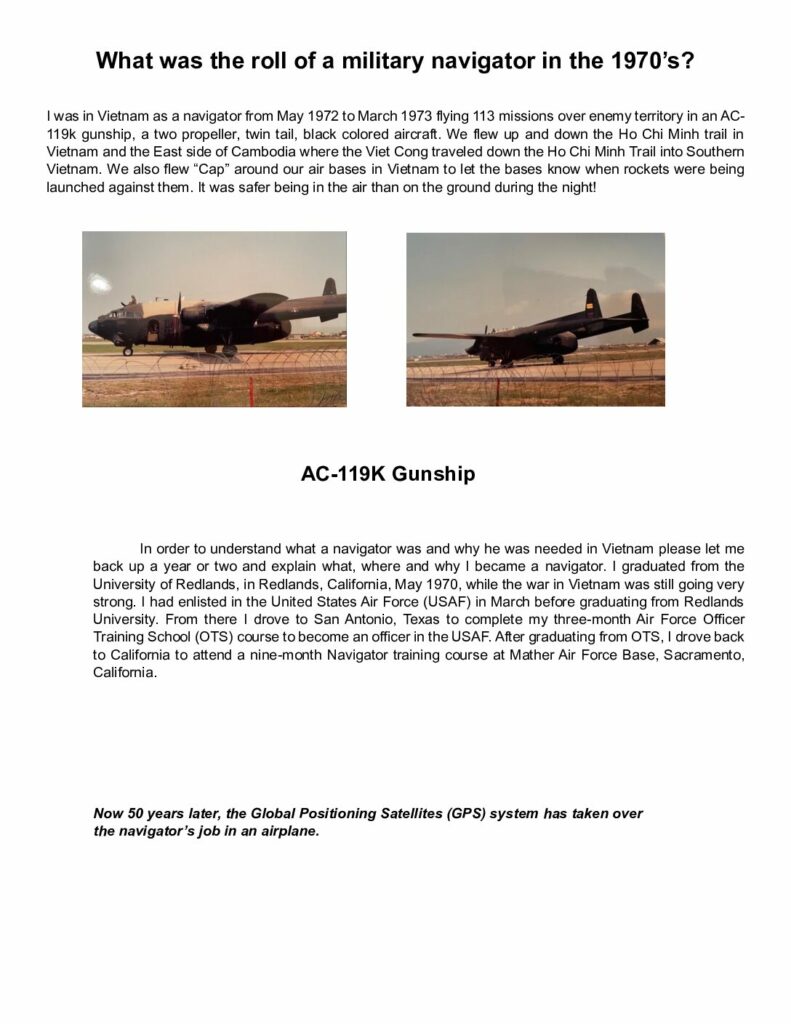 What was the roll of a military navigator in the 1970's?

I was in Vietnam as a navigator from May 1972 to March 1973 flying 113 missions over enemy territory in an AC-119k gunship, a two propeller, twin tail, black colored aircraft. We flew up and down the Ho Chi Minh trail in Vietnam and the East side of Cambodia where the Viet Cong traveled down the Ho Chi Minh Trail into Southern Vietnam. We also flew "Cap" around our air bases in Vietnam to let the bases know when rockets were being launched against them. It was safer being in the air than on the ground during the night!

AC-119K Gunship

In order to understand what a navigator was and why he was needed in Vietnam please let me back up a year or two and explain what, where and why I became a navigator. I graduated from the University of Redlands, in Redlands, California, May 1970, while the war in Vietnam was still going very strong. I had enlisted in the United States Air Force (USAF) in March before graduating from Redlands University. From there I drove to San Antonio, Texas to complete my three-month Air Force Officer Training School (OTS) course to become an officer in the USAF. After graduating from OTS, I drove back to California to attend a nine-month Navigator training course at Mather Air Force Base, Sacramento, California.

Now 50 years later, the Global Positioning Satellites (GPS) system has taken over the navigator's job in an airplane.